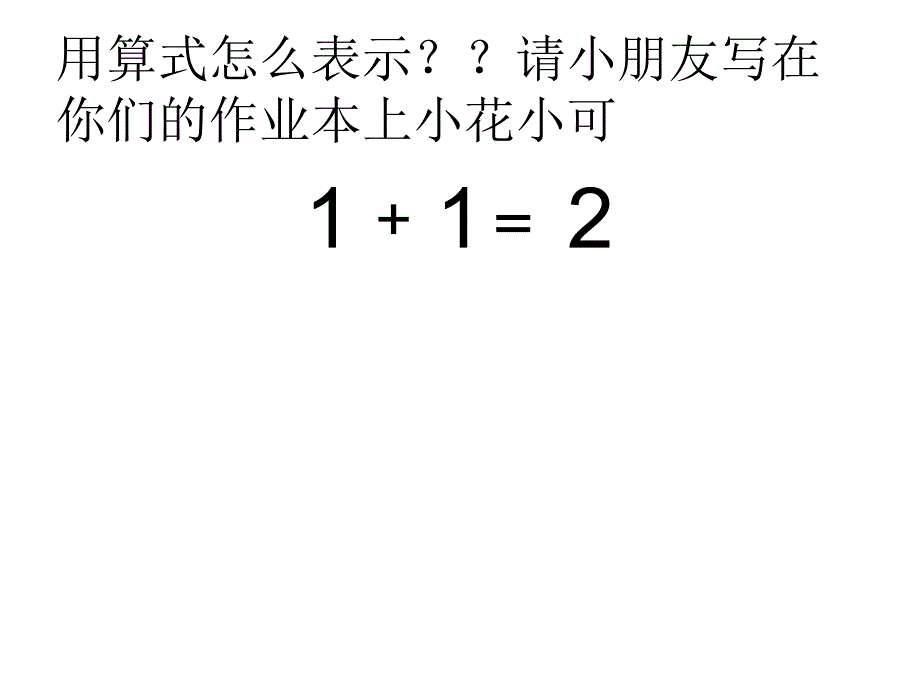 用算式怎么表示？？请小朋友写在你们的作业本上小花小可

$1 + 1 = 2$